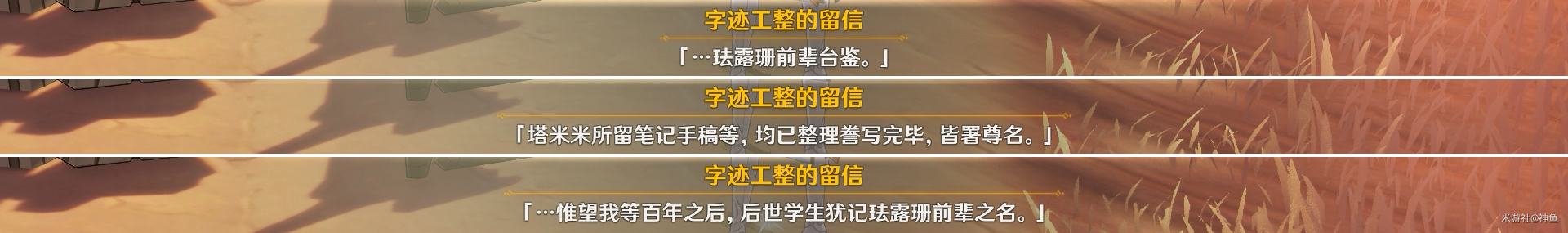 字迹工整的留信

「…珐露珊前辈台鉴。」

字迹工整的留信

「塔米米所留笔记手稿等，均已整理誊写完毕，皆署尊名。」

字迹工整的留信

「…惟望我等百年之后，后世学生犹记珐露珊前辈之名。」

米游社@神鱼